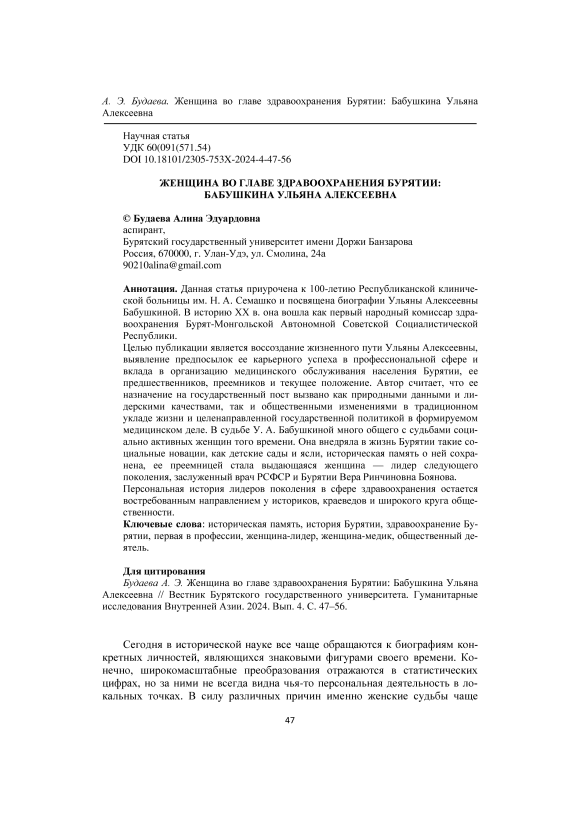 А. Э. Будаева. Женщина во главе здравоохранения Бурятии: Бабушкина Ульяна Алексеевна

Научная статья
УДК 60(091(571.54)
DOI 10.18101/2305-753X-2024-4-47-56

ЖЕНЩИНА ВО ГЛАВЕ ЗДРАВООХРАНЕНИЯ БУРЯТИИ: БАБУШКИНА УЛЬЯНА АЛЕКСЕЕВНА

© Будаева Алина Эдуардовна
аспирант,
Бурятский государственный университет имени Доржи Банзарова
Россия, 670000, г. Улан-Удэ, ул. Смолина, 24а
90210alina@gmail.com

Аннотация. Данная статья приурочена к 100-летию Республиканской клинической больницы им. Н. А. Семашко и посвящена биографии Ульяны Алексеевны Бабушкиной. В историю XX в. она вошла как первый народный комиссар здравоохранения Бурят-Монгольской Автономной Советской Социалистической Республики.
Целью публикации является воссоздание жизненного пути Ульяны Алексеевны, выявление предпосылок ее карьерного успеха в профессиональной сфере и вклада в организацию медицинского обслуживания населения Бурятии, ее предшественников, преемников и текущее положение. Автор считает, что ее назначение на государственный пост вызвано как природными данными и лидерскими качествами, так и общественными изменениями в традиционном укладе жизни и целенаправленной государственной политикой в формируемом медицинском деле. В судьбе У. А. Бабушкиной много общего с судьбами социально активных женщин того времени. Она внедряла в жизнь Бурятии такие социальные новации, как детские сады и ясли, историческая память о ней сохранена, ее преемницей стала выдающаяся женщина — лидер следующего поколения, заслуженный врач РСФСР и Бурятии Вера Ринчиновна Боянова.
Персональная история лидеров поколения в сфере здравоохранения остается востребованным направлением у историков, краеведов и широкого круга общественности.
Ключевые слова: историческая память, история Бурятии, здравоохранение Бурятии, первая в профессии, женщина-лидер, женщина-медик, общественный деятель.

Для цитирования
Будаева А. Э. Женщина во главе здравоохранения Бурятии: Бабушкина Ульяна Алексеевна // Вестник Бурятского государственного университета. Гуманитарные исследования Внутренней Азии. 2024. Вып. 4. С. 47–56.

Сегодня в исторической науке все чаще обращаются к биографиям конкретных личностей, являющихся знаковыми фигурами своего времени. Конечно, широкомасштабные преобразования отражаются в статистических цифрах, но за ними не всегда видна чья-то персональная деятельность в локальных точках. В силу различных причин именно женские судьбы чаще

47